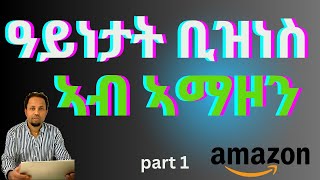 ዓይነታት ቢዝነስ

ኣብ ኣማዞን

part 1

amazon